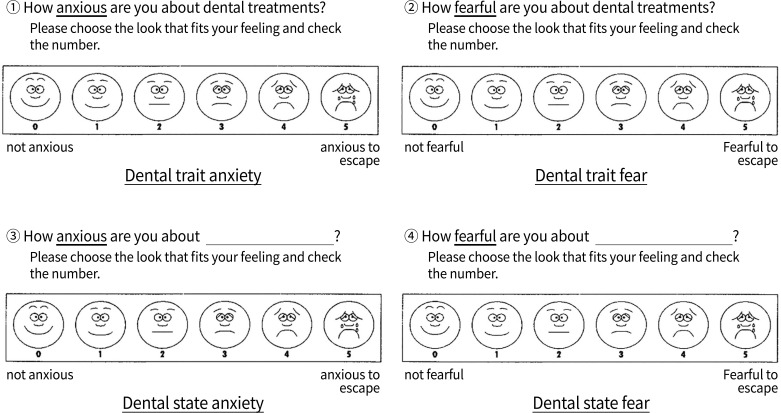 ① How anxious are you about dental treatments?
Please choose the look that fits your feeling and check the number.

0 1 2 3 4 5

not anxious

anxious to escape

Dental trait anxiety

② How fearful are you about dental treatments?
Please choose the look that fits your feeling and check the number.

0 1 2 3 4 5

not fearful

Fearful to escape

Dental trait fear

③ How anxious are you about ________________?
Please choose the look that fits your feeling and check the number.

0 1 2 3 4 5

not anxious

anxious to escape

Dental state anxiety

④ How fearful are you about ________________?
Please choose the look that fits your feeling and check the number.

0 1 2 3 4 5

not fearful

Fearful to escape

Dental state fear